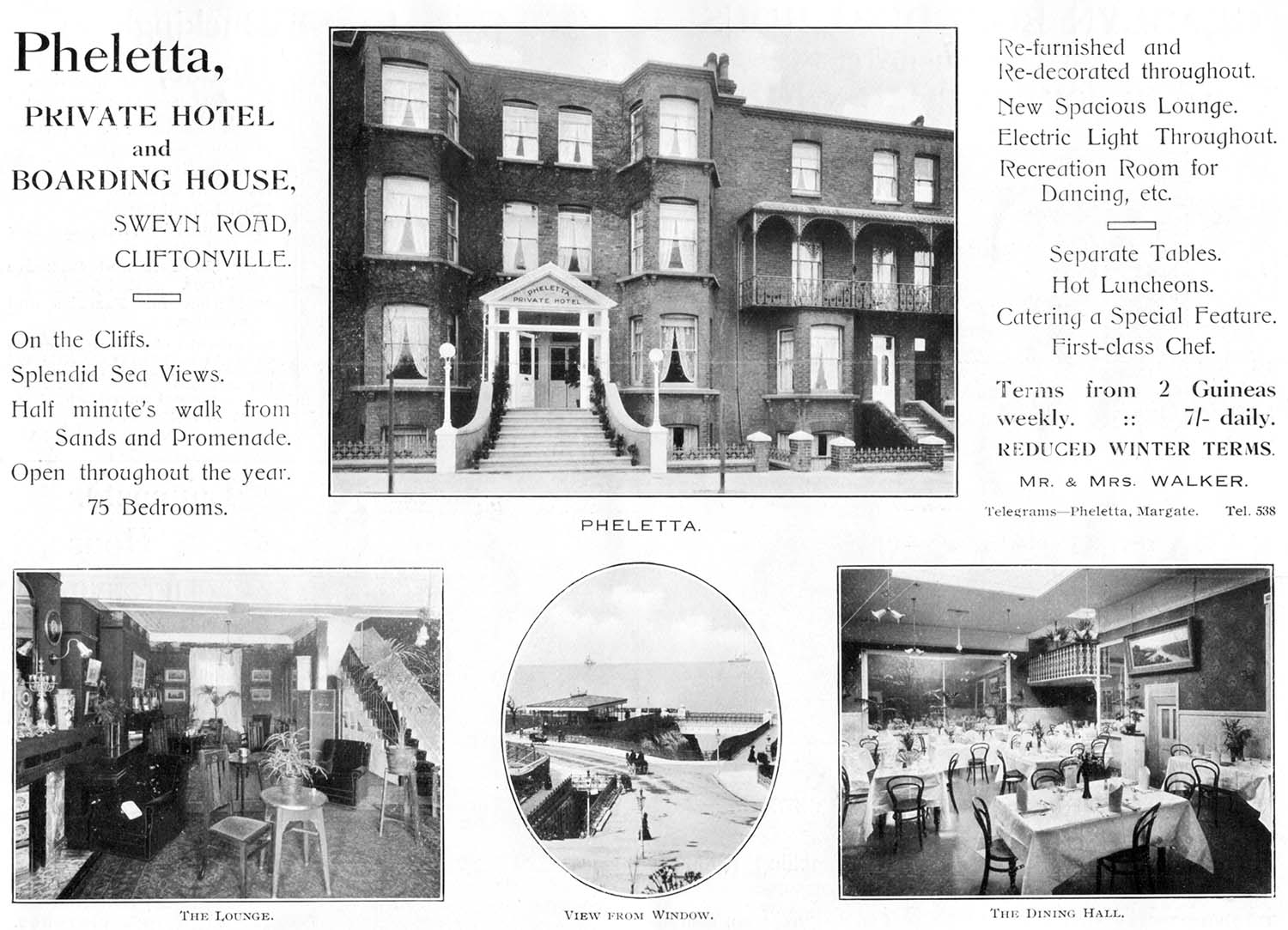 Pheletta,

PRIVATE HOTEL and BOARDING HOUSE,

SWEYN ROAD, CLIFTONVILLE.

On the Cliffs.

Splendid Sea Views.

Half minute's walk from Sands and Promenade.

Open throughout the year.

75 Bedrooms.

PHELETTA PRIVATE HOTEL

PHELETTA.

Re-furnished and Re-decorated throughout.

New Spacious Lounge.

Electric Light Throughout.

Recreation Room for Dancing, etc.

Separate Tables.

Hot Luncheons.

Catering a Special Feature.

First-class Chef.

Terms from 2 Guineas weekly. :: 7/- daily.

REDUCED WINTER TERMS.

MR. & MRS. WALKER.

Telegrams—Pheletta, Margate. Tel. 538

THE LOUNGE.

VIEW FROM WINDOW.

THE DINING HALL.